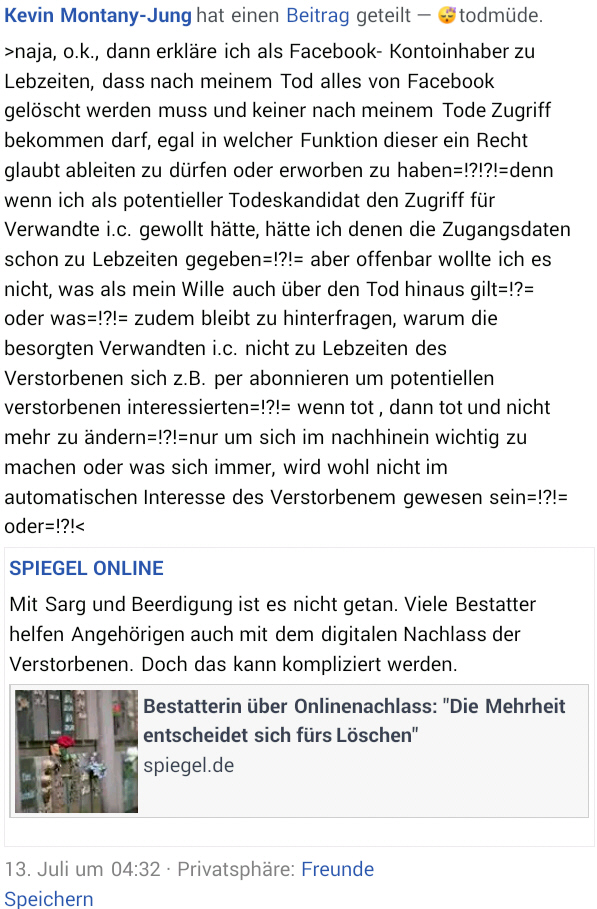 Kevin Montany-Jung hat einen Beitrag geteilt — 😴todmüde.

>naja, o.k., dann erkläre ich als Facebook- Kontoinhaber zu Lebzeiten, dass nach meinem Tod alles von Facebook gelöscht werden muss und keiner nach meinem Tode Zugriff bekommen darf, egal in welcher Funktion dieser ein Recht glaubt ableiten zu dürfen oder erworben zu haben=!?!?!=denn wenn ich als potentieller Todeskandidat den Zugriff für Verwandte i.c. gewollt hätte, hätte ich denen die Zugangsdaten schon zu Lebzeiten gegeben=!?!= aber offenbar wollte ich es nicht, was als mein Wille auch über den Tod hinaus gilt=!?= oder was=!?!= zudem bleibt zu hinterfragen, warum die besorgten Verwandten i.c. nicht zu Lebzeiten des Verstorbenen sich z.B. per abonnieren um potentiellen verstorbenen interessierten=!?!= wenn tot , dann tot und nicht mehr zu ändern=!?!=nur um sich im nachhinein wichtig zu machen oder was sich immer, wird wohl nicht im automatischen Interesse des Verstorbenem gewesen sein=!?!= oder=!?!<

SPIEGEL ONLINE

Mit Sarg und Beerdigung ist es nicht getan. Viele Bestatter helfen Angehörigen auch mit dem digitalen Nachlass der Verstorbenen. Doch das kann kompliziert werden.

Bestatterin über Onlinenachlass: "Die Mehrheit entscheidet sich fürs Löschen"
spiegel.de

13. Juli um 04:32 · Privatsphäre: Freunde
Speichern